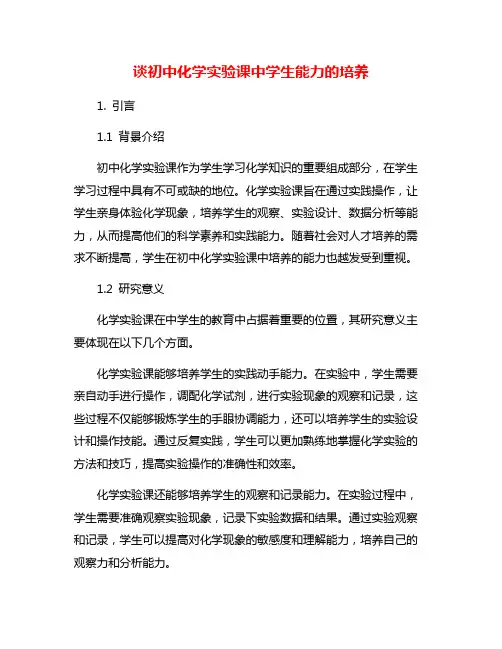 谈初中化学实验课中学生能力的培养

1. 引言

1.1 背景介绍

初中化学实验课作为学生学习化学知识的重要组成部分，在学生学习过程中具有不可或缺的地位。化学实验课旨在通过实践操作，让学生亲身体验化学现象，培养学生的观察、实验设计、数据分析等能力，从而提高他们的科学素养和实践能力。随着社会对人才培养的需求不断提高，学生在初中化学实验课中培养的能力也越发受到重视。

1.2 研究意义

化学实验课在中学生的教育中占据着重要的位置，其研究意义主要体现在以下几个方面。

化学实验课能够培养学生的实践动手能力。在实验中，学生需要亲自动手进行操作，调配化学试剂，进行实验现象的观察和记录，这些过程不仅能够锻炼学生的手眼协调能力，还可以培养学生的实验设计和操作技能。通过反复实践，学生可以更加熟练地掌握化学实验的方法和技巧，提高实验操作的准确性和效率。

化学实验课还能够培养学生的观察和记录能力。在实验过程中，学生需要准确观察实验现象，记录下实验数据和结果。通过实验观察和记录，学生可以提高对化学现象的敏感度和理解能力，培养自己的观察力和分析能力。